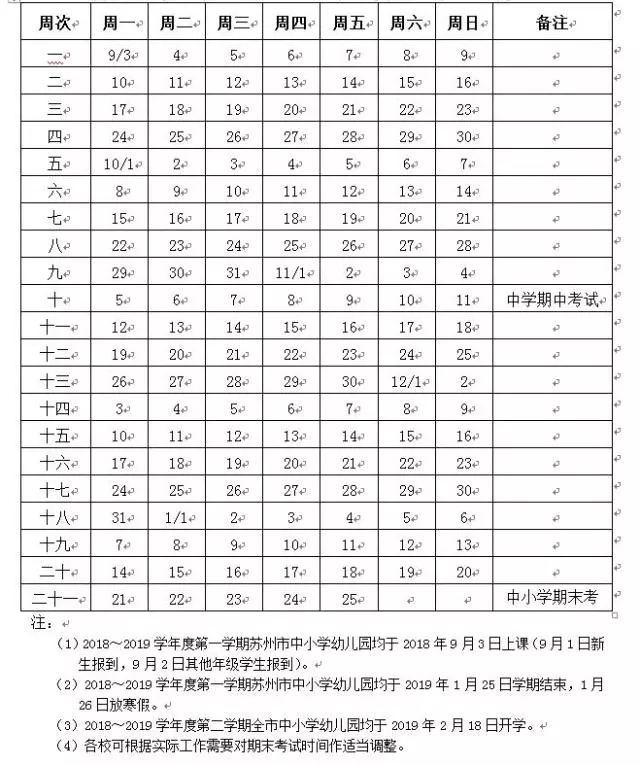 | 周次 | 周一 | 周二 | 周三 | 周四 | 周五 | 周六 | 周日 | 备注 |
|---|---|---|---|---|---|---|---|---|
| 一 | 9/3 | 4 | 5 | 6 | 7 | 8 | 9 | |
| 二 | 10 | 11 | 12 | 13 | 14 | 15 | 16 | |
| 三 | 17 | 18 | 19 | 20 | 21 | 22 | 23 | |
| 四 | 24 | 25 | 26 | 27 | 28 | 29 | 30 | |
| 五 | 10/1 | 2 | 3 | 4 | 5 | 6 | 7 | |
| 六 | 8 | 9 | 10 | 11 | 12 | 13 | 14 | |
| 七 | 15 | 16 | 17 | 18 | 19 | 20 | 21 | |
| 八 | 22 | 23 | 24 | 25 | 26 | 27 | 28 | |
| 九 | 29 | 30 | 31 | 11/1 | 2 | 3 | 4 | |
| 十 | 5 | 6 | 7 | 8 | 9 | 10 | 11 | 中学期中考试 |
| 十一 | 12 | 13 | 14 | 15 | 16 | 17 | 18 | |
| 十二 | 19 | 20 | 21 | 22 | 23 | 24 | 25 | |
| 十三 | 26 | 27 | 28 | 29 | 30 | 12/1 | 2 | |
| 十四 | 3 | 4 | 5 | 6 | 7 | 8 | 9 | |
| 十五 | 10 | 11 | 12 | 13 | 14 | 15 | 16 | |
| 十六 | 17 | 18 | 19 | 20 | 21 | 22 | 23 | |
| 十七 | 24 | 25 | 26 | 27 | 28 | 29 | 30 | |
| 十八 | 31 | 1/1 | 2 | 3 | 4 | 5 | 6 | |
| 十九 | 7 | 8 | 9 | 10 | 11 | 12 | 13 | |
| 二十 | 14 | 15 | 16 | 17 | 18 | 19 | 20 | |
| 二十一 | 21 | 22 | 23 | 24 | 25 | | | 中小学期末考 |

注：

（1）2018～2019 学年度第一学期苏州市中小学幼儿园均于 2018 年 9 月 3 日上课（9 月 1 日新生报到，9 月 2 日其他年级学生报到）。

（2）2018～2019 学年度第一学期苏州市中小学幼儿园均于 2019 年 1 月 25 日学期结束，1 月 26 日放寒假。

（3）2018～2019 学年度第二学期全市中小学幼儿园均于 2019 年 2 月 18 日开学。

（4）各校可根据实际工作需要对期末考试时间作适当调整。